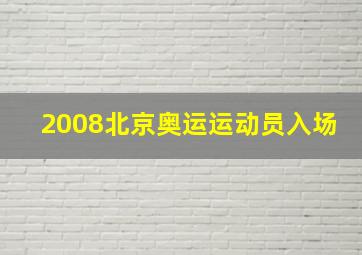 2008北京奥运运动员入场